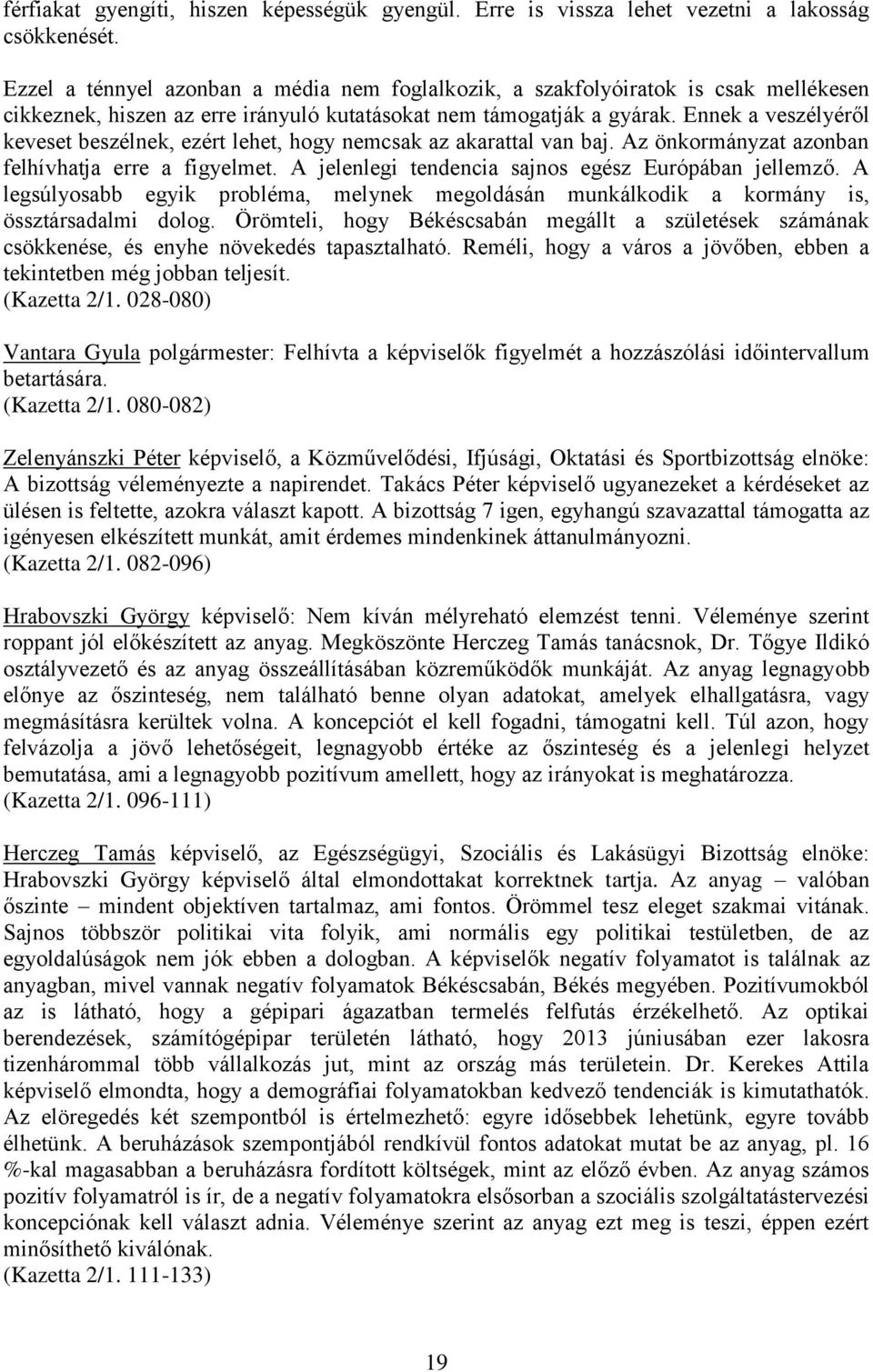 férfiakat gyengíti, hiszen képességük gyengül. Erre is vissza lehet vezetni a lakosság csökkenését.

Ezzel a ténnyel azonban a média nem foglalkozik, a szakfolyóiratok is csak mellékesen cikkeznek, hiszen az erre irányuló kutatásokat nem támogatják a gyárak. Ennek a veszélyéről keveset beszélnek, ezért lehet, hogy nemcsak az akarattal van baj. Az önkormányzat azonban felhívhatja erre a figyelmet. A jelenlegi tendencia sajnos egész Európában jellemző. A legsúlyosabb egyik probléma, melynek megoldásán munkálkodik a kormány is, össztársadalmi dolog. Örömteli, hogy Békéscsabán megállt a születések számának csökkenése, és enyhe növekedés tapasztalható. Reméli, hogy a város a jövőben, ebben a tekintetben még jobban teljesít.
(Kazetta 2/1. 028-080)

Vantara Gyula polgármester: Felhívta a képviselők figyelmét a hozzászólási időintervallum betartására.
(Kazetta 2/1. 080-082)

Zelenyánszki Péter képviselő, a Közművelődési, Ifjúsági, Oktatási és Sportbizottság elnöke: A bizottság véleményezte a napirendet. Takács Péter képviselő ugyanezeket a kérdéseket az ülésen is feltette, azokra választ kapott. A bizottság 7 igen, egyhangú szavazattal támogatta az igényesen elkészített munkát, amit érdemes mindenkinek áttanulmányozni.
(Kazetta 2/1. 082-096)

Hrabovszki György képviselő: Nem kíván mélyreható elemzést tenni. Véleménye szerint roppant jól előkészített az anyag. Megköszönte Herczeg Tamás tanácsnok, Dr. Tőgye Ildikó osztályvezető és az anyag összeállításában közreműködők munkáját. Az anyag legnagyobb előnye az őszinteség, nem található benne olyan adatokat, amelyek elhallgatásra, vagy megmásításra kerültek volna. A koncepciót el kell fogadni, támogatni kell. Túl azon, hogy felvázolja a jövő lehetőségeit, legnagyobb értéke az őszinteség és a jelenlegi helyzet bemutatása, ami a legnagyobb pozitívum amellett, hogy az irányokat is meghatározza.
(Kazetta 2/1. 096-111)

Herczeg Tamás képviselő, az Egészségügyi, Szociális és Lakásügyi Bizottság elnöke: Hrabovszki György képviselő által elmondottakat korrektnek tartja. Az anyag – valóban őszinte – mindent objektíven tartalmaz, ami fontos. Örömmel tesz eleget szakmai vitának. Sajnos többször politikai vita folyik, ami normális egy politikai testületben, de az egyoldalúságok nem jók ebben a dologban. A képviselők negatív folyamatot is találnak az anyagban, mivel vannak negatív folyamatok Békéscsabán, Békés megyében. Pozitívumokból az is látható, hogy a gépipari ágazatban termelés felfutás érzékelhető. Az optikai berendezések, számítógépipar területén látható, hogy 2013 júniusában ezer lakosra tizenhárommal több vállalkozás jut, mint az ország más területein. Dr. Kerekes Attila képviselő elmondta, hogy a demográfiai folyamatokban kedvező tendenciák is kimutathatók. Az elöregedés két szempontból is értelmezhető: egyre idősebbek lehetünk, egyre tovább élhetünk. A beruházások szempontjából rendkívül fontos adatokat mutat be az anyag, pl. 16 %-kal magasabban a beruházásra fordított költségek, mint az előző évben. Az anyag számos pozitív folyamatról is ír, de a negatív folyamatokra elsősorban a szociális szolgáltatástervezési koncepciónak kell választ adnia. Véleménye szerint az anyag ezt meg is teszi, éppen ezért minősíthető kiválónak.
(Kazetta 2/1. 111-133)

19